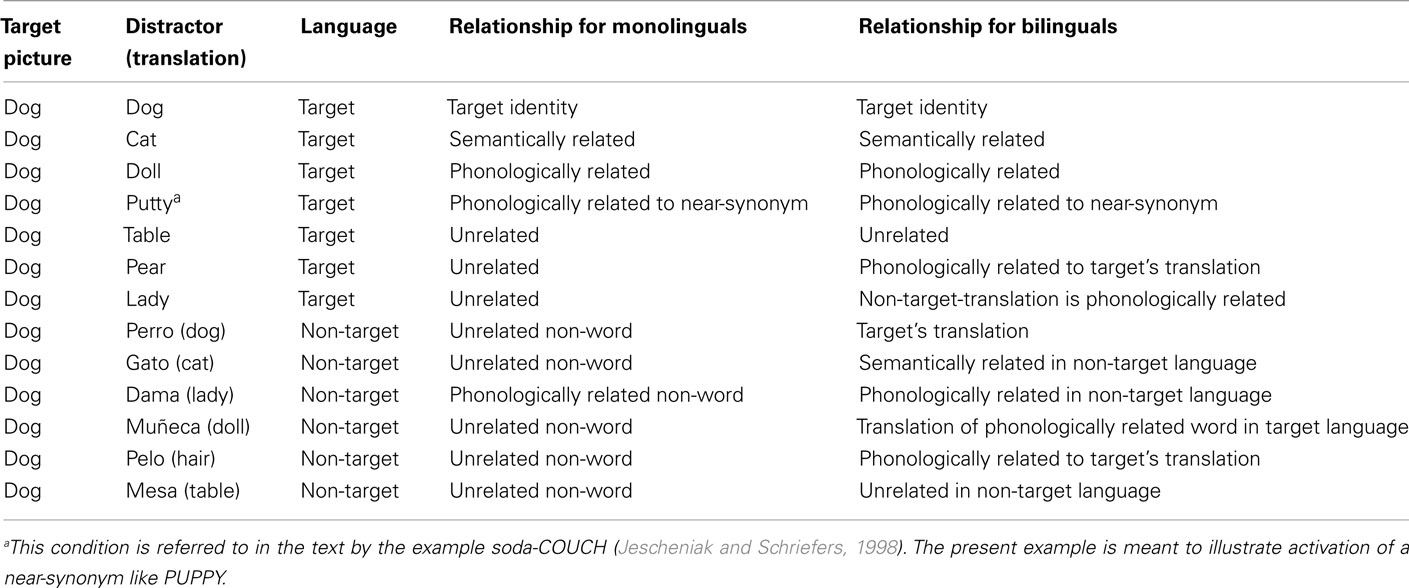 | Target picture | Distractor (translation) | Language | Relationship for monolinguals | Relationship for bilinguals |
|---|---|---|---|---|
| Dog | Dog | Target | Target identity | Target identity |
| Dog | Cat | Target | Semantically related | Semantically related |
| Dog | Doll | Target | Phonologically related | Phonologically related |
| Dog | Putty$^a$ | Target | Phonologically related to near-synonym | Phonologically related to near-synonym |
| Dog | Table | Target | Unrelated | Unrelated |
| Dog | Pear | Target | Unrelated | Phonologically related to target's translation |
| Dog | Lady | Target | Unrelated | Non-target-translation is phonologically related |
| Dog | Perro (dog) | Non-target | Unrelated non-word | Target's translation |
| Dog | Gato (cat) | Non-target | Unrelated non-word | Semantically related in non-target language |
| Dog | Dama (lady) | Non-target | Phonologically related non-word | Phonologically related in non-target language |
| Dog | Muñeca (doll) | Non-target | Unrelated non-word | Translation of phonologically related word in target language |
| Dog | Pelo (hair) | Non-target | Unrelated non-word | Phonologically related to target's translation |
| Dog | Mesa (table) | Non-target | Unrelated non-word | Unrelated in non-target language |

$^a$This condition is referred to in the text by the example soda-COUCH (Jescheniak and Schriefers, 1998). The present example is meant to illustrate activation of a near-synonym like PUPPY.